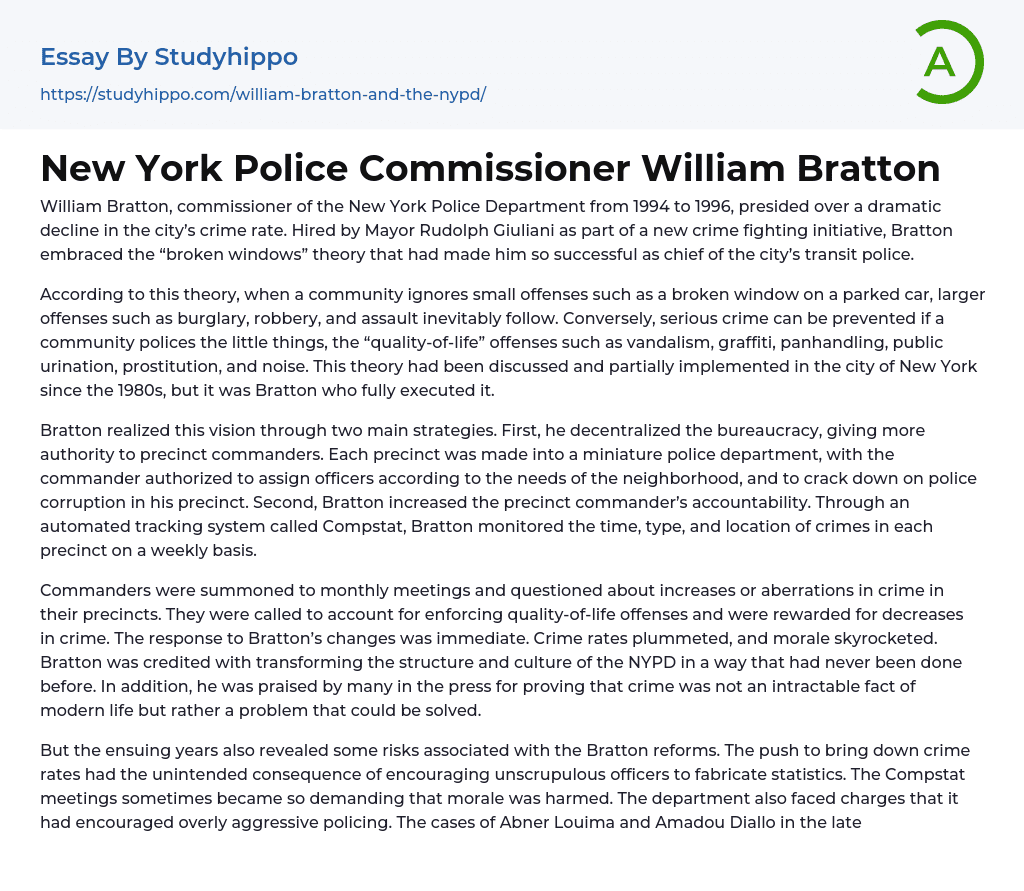 Essay By Studyhippo
https://studyhippo.com/william-bratton-and-the-nypd/

A

New York Police Commissioner William Bratton

William Bratton, commissioner of the New York Police Department from 1994 to 1996, presided over a dramatic decline in the city's crime rate. Hired by Mayor Rudolph Giuliani as part of a new crime fighting initiative, Bratton embraced the "broken windows" theory that had made him so successful as chief of the city's transit police.

According to this theory, when a community ignores small offenses such as a broken window on a parked car, larger offenses such as burglary, robbery, and assault inevitably follow. Conversely, serious crime can be prevented if a community polices the little things, the "quality-of-life" offenses such as vandalism, graffiti, panhandling, public urination, prostitution, and noise. This theory had been discussed and partially implemented in the city of New York since the 1980s, but it was Bratton who fully executed it.

Bratton realized this vision through two main strategies. First, he decentralized the bureaucracy, giving more authority to precinct commanders. Each precinct was made into a miniature police department, with the commander authorized to assign officers according to the needs of the neighborhood, and to crack down on police corruption in his precinct. Second, Bratton increased the precinct commander's accountability. Through an automated tracking system called Compstat, Bratton monitored the time, type, and location of crimes in each precinct on a weekly basis.

Commanders were summoned to monthly meetings and questioned about increases or aberrations in crime in their precincts. They were called to account for enforcing quality-of-life offenses and were rewarded for decreases in crime. The response to Bratton's changes was immediate. Crime rates plummeted, and morale skyrocketed. Bratton was credited with transforming the structure and culture of the NYPD in a way that had never been done before. In addition, he was praised by many in the press for proving that crime was not an intractable fact of modern life but rather a problem that could be solved.

But the ensuing years also revealed some risks associated with the Bratton reforms. The push to bring down crime rates had the unintended consequence of encouraging unscrupulous officers to fabricate statistics. The Compstat meetings sometimes became so demanding that morale was harmed. The department also faced charges that it had encouraged overly aggressive policing. The cases of Abner Louima and Amadou Diallo in the late